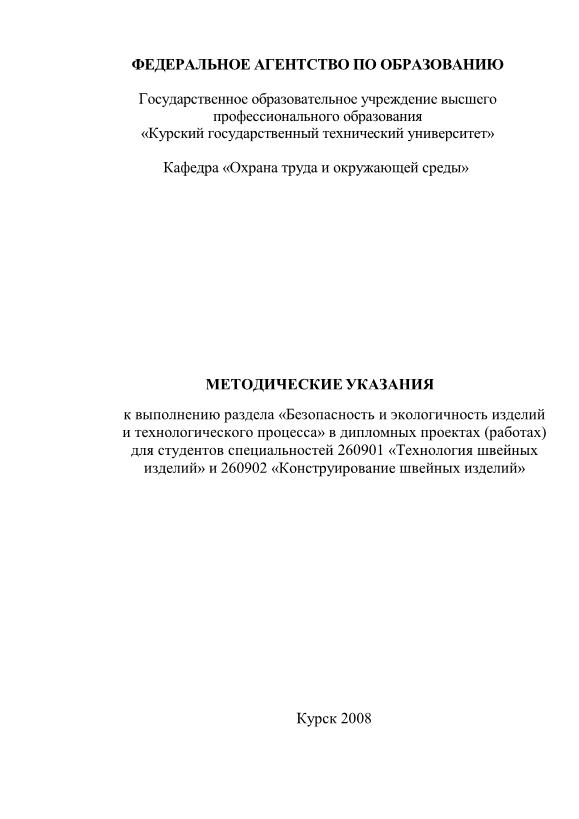 ФЕДЕРАЛЬНОЕ АГЕНТСТВО ПО ОБРАЗОВАНИЮ

Государственное образовательное учреждение высшего профессионального образования «Курский государственный технический университет»

Кафедра «Охрана труда и окружающей среды»

МЕТОДИЧЕСКИЕ УКАЗАНИЯ

к выполнению раздела «Безопасность и экологичность изделий и технологического процесса» в дипломных проектах (работах) для студентов специальностей 260901 «Технология швейных изделий» и 260902 «Конструирование швейных изделий»

Курск 2008